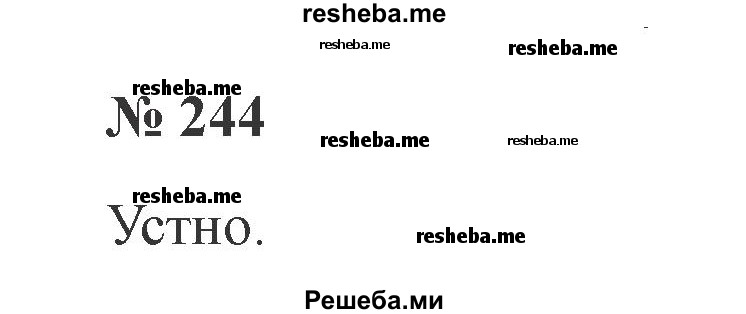 resheba.me

resheba.me

resheba.me

resheba.me

№ 244

resheba.me

resheba.me

resheba.me

Устно.

resheba.me

Решеба.ми